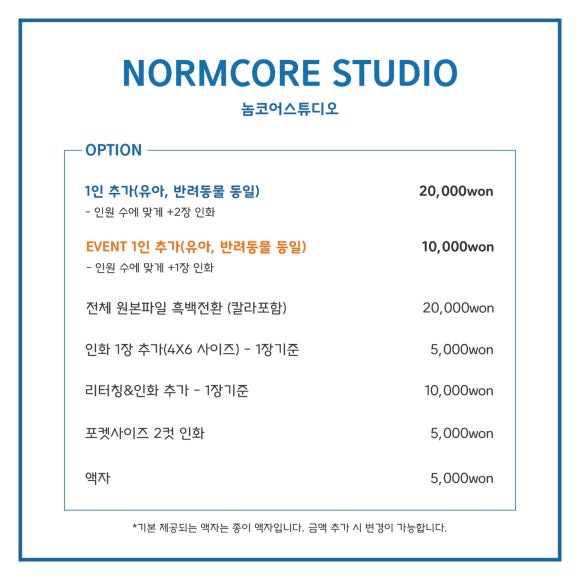 NORMCORE STUDIO
놈코어스튜디오

OPTION

1인 추가(유아, 반려동물 동일) 20,000won
- 인원 수에 맞게 +2장 인화

EVENT 1인 추가(유아, 반려동물 동일) 10,000won
- 인원 수에 맞게 +1장 인화

전체 원본파일 흑백전환 (칼라포함) 20,000won

인화 1장 추가(4X6 사이즈) - 1장기준 5,000won

리터칭&인화 추가 - 1장기준 10,000won

포켓사이즈 2컷 인화 5,000won

액자 5,000won

*기본 제공되는 액자는 종이 액자입니다. 금액 추가 시 변경이 가능합니다.